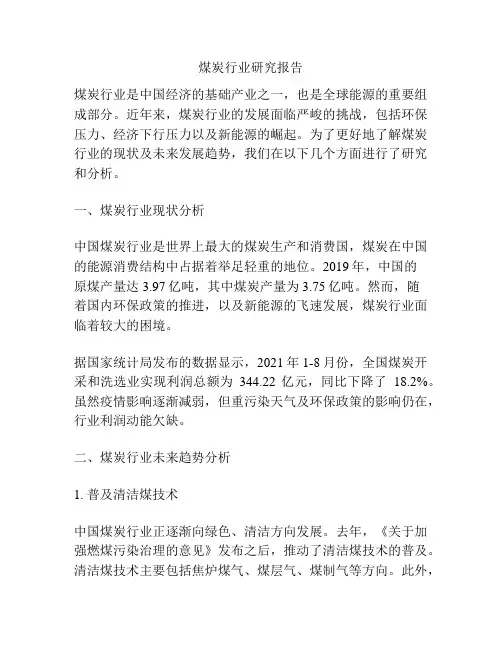 煤炭行业研究报告

煤炭行业是中国经济的基础产业之一，也是全球能源的重要组成部分。近年来，煤炭行业的发展面临严峻的挑战，包括环保压力、经济下行压力以及新能源的崛起。为了更好地了解煤炭行业的现状及未来发展趋势，我们在以下几个方面进行了研究和分析。

一、煤炭行业现状分析

中国煤炭行业是世界上最大的煤炭生产和消费国，煤炭在中国的能源消费结构中占据着举足轻重的地位。2019 年，中国的原煤产量达 3.97 亿吨，其中煤炭产量为 3.75 亿吨。然而，随着国内环保政策的推进，以及新能源的飞速发展，煤炭行业面临着较大的困境。

据国家统计局发布的数据显示，2021 年 1-8 月份，全国煤炭开采和洗选业实现利润总额为 344.22 亿元，同比下降了 18.2%。虽然疫情影响逐渐减弱，但重污染天气及环保政策的影响仍在，行业利润动能欠缺。

二、煤炭行业未来趋势分析

1. 普及清洁煤技术

中国煤炭行业正逐渐向绿色、清洁方向发展。去年，《关于加强燃煤污染治理的意见》发布之后，推动了清洁煤技术的普及。清洁煤技术主要包括焦炉煤气、煤层气、煤制气等方向。此外，